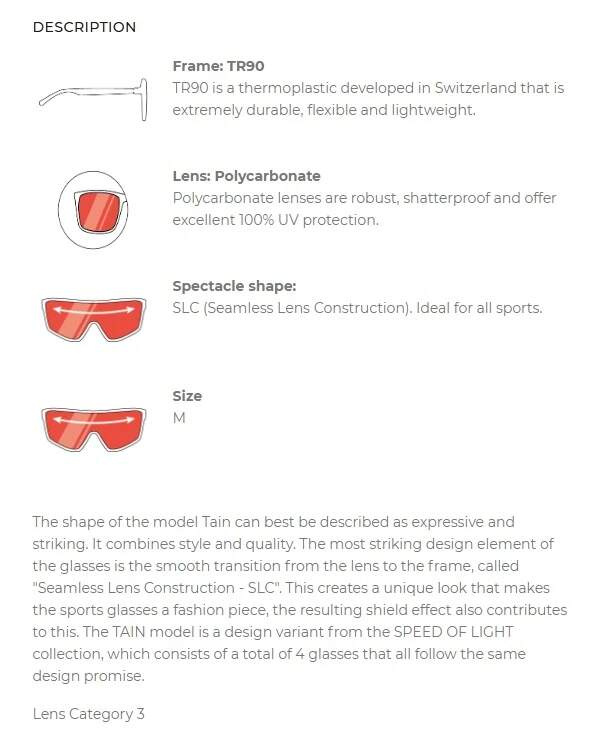 DESCRIPTION

Frame: TR90
TR90 is a thermoplastic developed in Switzerland that is extremely durable, flexible and lightweight.

Lens: Polycarbonate
Polycarbonate lenses are robust, shatterproof and offer excellent 100% UV protection.

Spectacle shape:
SLC (Seamless Lens Construction). Ideal for all sports.

Size
M

The shape of the model Tain can best be described as expressive and striking. It combines style and quality. The most striking design element of the glasses is the smooth transition from the lens to the frame, called "Seamless Lens Construction - SLC". This creates a unique look that makes the sports glasses a fashion piece, the resulting shield effect also contributes to this. The TAIN model is a design variant from the SPEED OF LIGHT collection, which consists of a total of 4 glasses that all follow the same design promise.

Lens Category 3